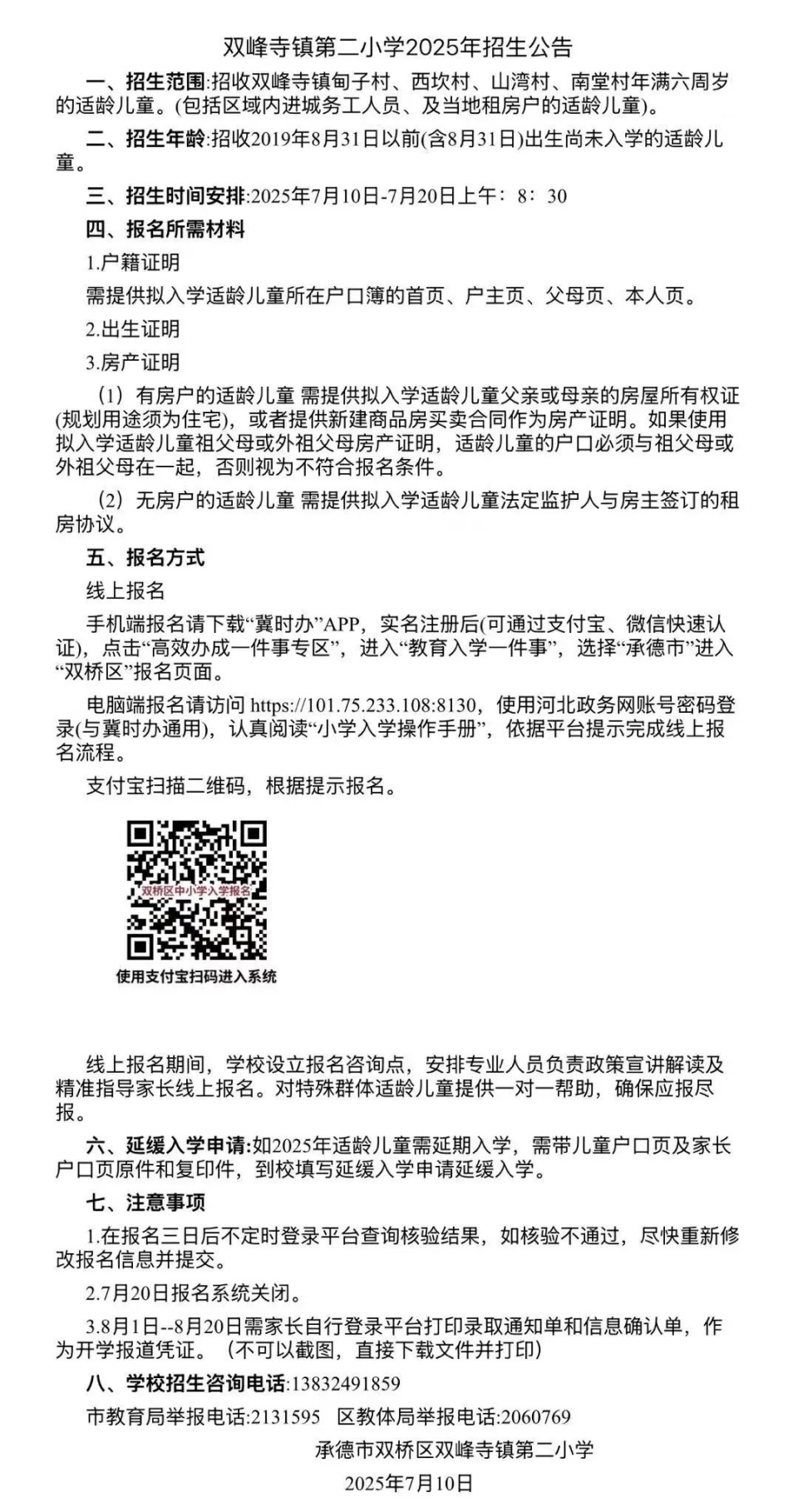 双峰寺镇第二小学2025年招生公告

一、招生范围:招收双峰寺镇甸子村、西坎村、山湾村、南堂村年满六周岁的适龄儿童。(包括区域内进城务工人员、及当地租房户的适龄儿童)。

二、招生年龄:招收2019年8月31日以前(含8月31日)出生尚未入学的适龄儿童。

三、招生时间安排:2025年7月10日-7月20日上午：8：30

四、报名所需材料

1.户籍证明

需提供拟入学适龄儿童所在户口簿的首页、户主页、父母页、本人页。

2.出生证明

3.房产证明

（1）有房户的适龄儿童 需提供拟入学适龄儿童父亲或母亲的房屋所有权证(规划用途须为住宅)，或者提供新建商品房买卖合同作为房产证明。如果使用拟入学适龄儿童祖父母或外祖父母房产证明，适龄儿童的户口必须与祖父母或外祖父母在一起，否则视为不符合报名条件。

（2）无房户的适龄儿童 需提供拟入学适龄儿童法定监护人与房主签订的租房协议。

五、报名方式

线上报名

手机端报名请下载“冀时办”APP，实名注册后(可通过支付宝、微信快速认证)，点击“高效办成一件事专区”，进入“教育入学一件事”，选择“承德市”进入“双桥区”报名页面。

电脑端报名请访问 https://101.75.233.108:8130，使用河北政务网账号密码登录(与冀时办通用)，认真阅读“小学入学操作手册”，依据平台提示完成线上报名流程。

支付宝扫描二维码，根据提示报名。

双桥区中小学入学报名

使用支付宝扫码进入系统

线上报名期间，学校设立报名咨询点，安排专业人员负责政策宣讲解读及精准指导家长线上报名。对特殊群体适龄儿童提供一对一帮助，确保应报尽报。

六、延缓入学申请:如2025年适龄儿童需延期入学，需带儿童户口页及家长户口页原件和复印件，到校填写延缓入学申请延缓入学。

七、注意事项

1.在报名三日后不定时登录平台查询核验结果，如核验不通过，尽快重新修改报名信息并提交。

2.7月20日报名系统关闭。

3.8月1日--8月20日需家长自行登录平台打印录取通知单和信息确认单，作为开学报道凭证。（不可以截图，直接下载文件并打印）

八、学校招生咨询电话:13832491859

市教育局举报电话:2131595 区教体局举报电话:2060769

承德市双桥区双峰寺镇第二小学

2025年7月10日